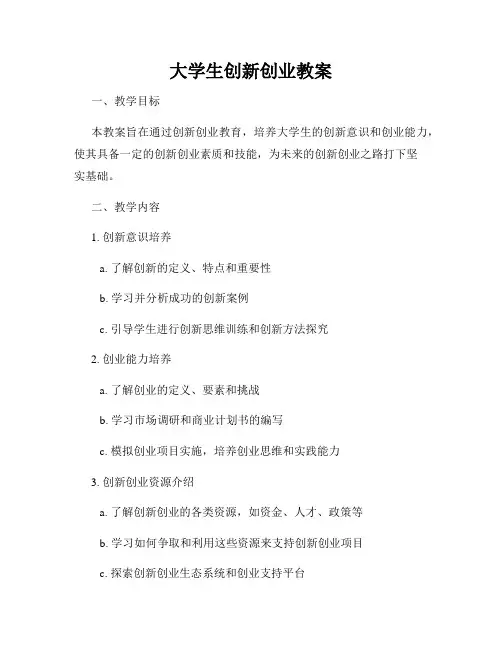 大学生创新创业教案

一、教学目标

本教案旨在通过创新创业教育，培养大学生的创新意识和创业能力，使其具备一定的创新创业素质和技能，为未来的创新创业之路打下坚实基础。

二、教学内容

1. 创新意识培养

a. 了解创新的定义、特点和重要性

b. 学习并分析成功的创新案例

c. 引导学生进行创新思维训练和创新方法探究

2. 创业能力培养

a. 了解创业的定义、要素和挑战

b. 学习市场调研和商业计划书的编写

c. 模拟创业项目实施，培养创业思维和实践能力

3. 创新创业资源介绍

a. 了解创新创业的各类资源，如资金、人才、政策等

b. 学习如何争取和利用这些资源来支持创新创业项目

c. 探索创新创业生态系统和创业支持平台